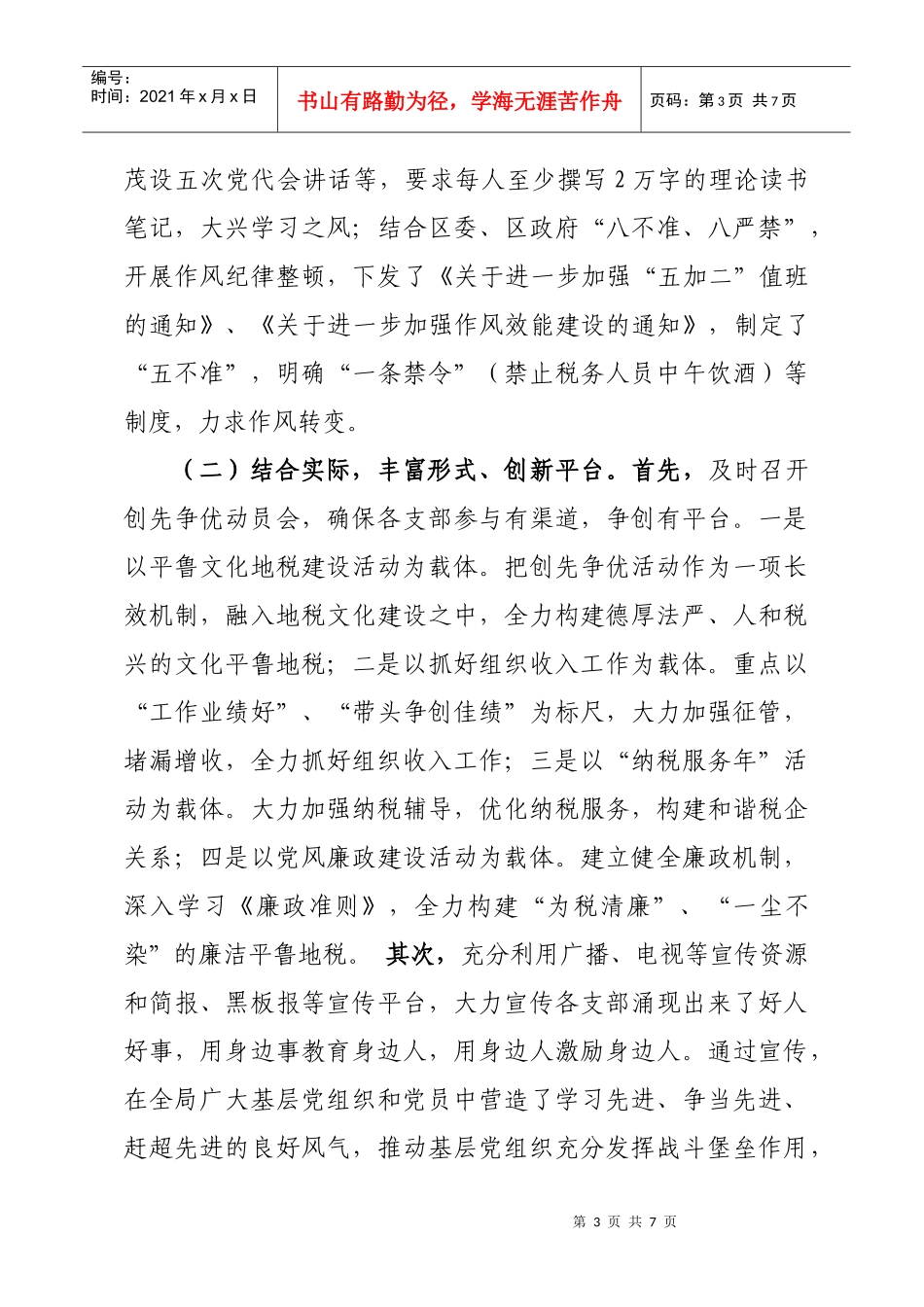 编号：
时间：2021年x月x日

书山有路勤为径，学海无涯苦作舟

页码：第3页 共7页

茂设五次党代会讲话等，要求每人至少撰写2万字的理论读书笔记，大兴学习之风；结合区委、区政府“八不准、八严禁”，开展作风纪律整顿，下发了《关于进一步加强“五加二”值班的通知》、《关于进一步加强作风效能建设的通知》，制定了“五不准”，明确“一条禁令”（禁止税务人员中午饮酒）等制度，力求作风转变。

（二）结合实际，丰富形式、创新平台。首先，及时召开创先争优动员会，确保各支部参与有渠道，争创有平台。一是以平鲁文化地税建设活动为载体。把创先争优活动作为一项长效机制，融入地税文化建设之中，全力构建德厚法严、人和税兴的文化平鲁地税；二是以抓好组织收入工作为载体。重点以“工作业绩好”、“带头争创佳绩”为标尺，大力加强征管，堵漏增收，全力抓好组织收入工作；三是以“纳税服务年”活动为载体。大力加强纳税辅导，优化纳税服务，构建和谐税企关系；四是以党风廉政建设活动为载体。建立健全廉政机制，深入学习《廉政准则》，全力构建“为税清廉”、“一尘不染”的廉洁平鲁地税。 其次，充分利用广播、电视等宣传资源和简报、黑板报等宣传平台，大力宣传各支部涌现出来了好人好事，用身边事教育身边人，用身边人激励身边人。通过宣传，在全局广大基层党组织和党员中营造了学习先进、争当先进、赶超先进的良好风气，推动基层党组织充分发挥战斗堡垒作用，

第 3 页 共 7 页